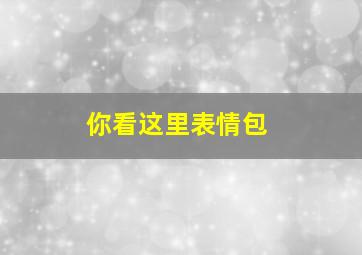 你看这里表情包